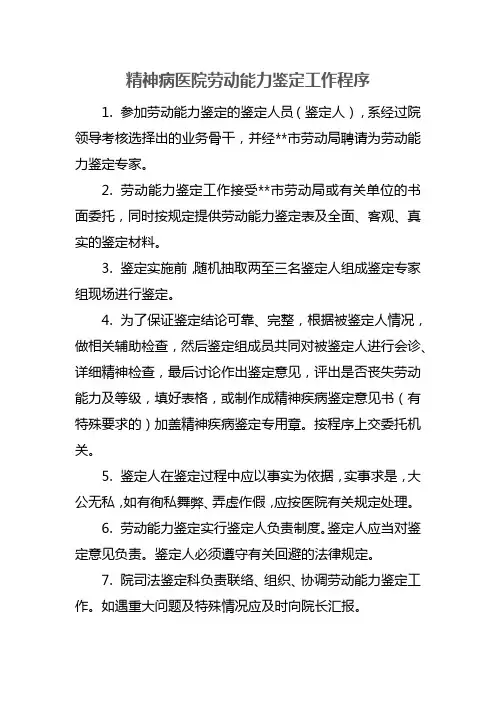 精神病医院劳动能力鉴定工作程序

1. 参加劳动能力鉴定的鉴定人员（鉴定人），系经过院领导考核选择出的业务骨干，并经**市劳动局聘请为劳动能力鉴定专家。

2. 劳动能力鉴定工作接受**市劳动局或有关单位的书面委托，同时按规定提供劳动能力鉴定表及全面、客观、真实的鉴定材料。

3. 鉴定实施前，随机抽取两至三名鉴定人组成鉴定专家组现场进行鉴定。

4. 为了保证鉴定结论可靠、完整，根据被鉴定人情况，做相关辅助检查，然后鉴定组成员共同对被鉴定人进行会诊、详细精神检查，最后讨论作出鉴定意见，评出是否丧失劳动能力及等级，填好表格，或制作成精神疾病鉴定意见书（有特殊要求的）加盖精神疾病鉴定专用章。按程序上交委托机关。

5. 鉴定人在鉴定过程中应以事实为依据，实事求是，大公无私，如有徇私舞弊、弄虚作假，应按医院有关规定处理。

6. 劳动能力鉴定实行鉴定人负责制度。鉴定人应当对鉴定意见负责。鉴定人必须遵守有关回避的法律规定。

7. 院司法鉴定科负责联络、组织、协调劳动能力鉴定工作。如遇重大问题及特殊情况应及时向院长汇报。